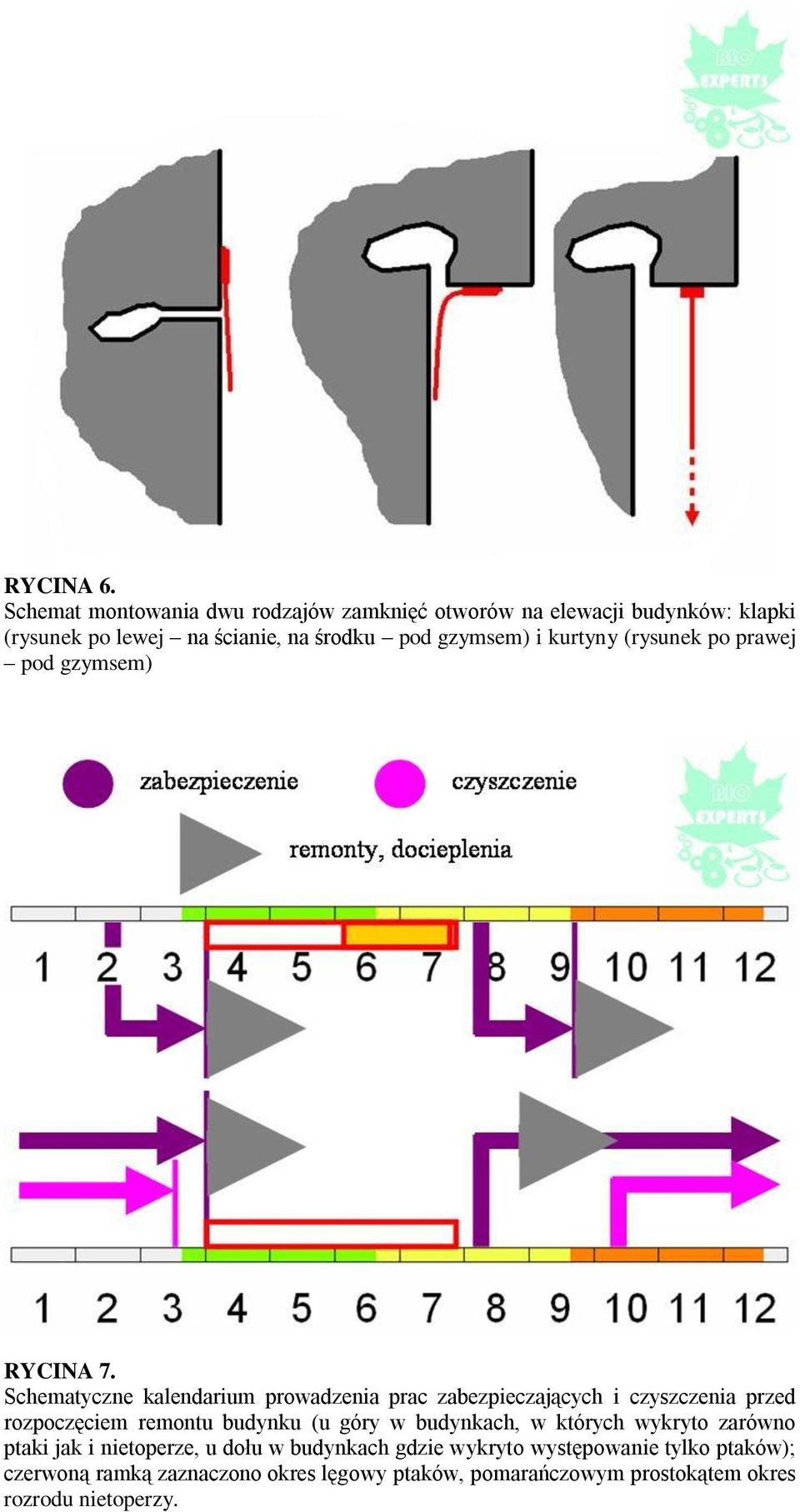 BIO EXPERTS

RYCINA 6.
Schemat montowania dwu rodzajów zamknięć otworów na elewacji budynków: klapki (rysunek po lewej – na ścianie, na środku – pod gzymsem) i kurtyny (rysunek po prawej – pod gzymsem)

zabezpieczenie

czyszczenie

remonty, docieplenia

BIO EXPERTS

1 2 3 4 5 6 7 8 9 10 11 12

1 2 3 4 5 6 7 8 9 10 11 12

RYCINA 7.
Schematyczne kalendarium prowadzenia prac zabezpieczających i czyszczenia przed rozpoczęciem remontu budynku (u góry w budynkach, w których wykryto zarówno ptaki jak i nietoperze, u dołu w budynkach gdzie wykryto występowanie tylko ptaków); czerwoną ramką zaznaczono okres lęgowy ptaków, pomarańczowym prostokątem okres rozrodu nietoperzy.